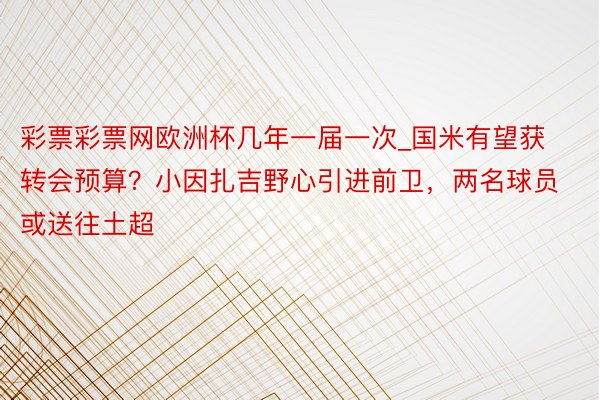 彩票彩票网欧洲杯几年一届一次_国米有望获转会预算？小因扎吉野心引进前卫，两名球员或送往土超